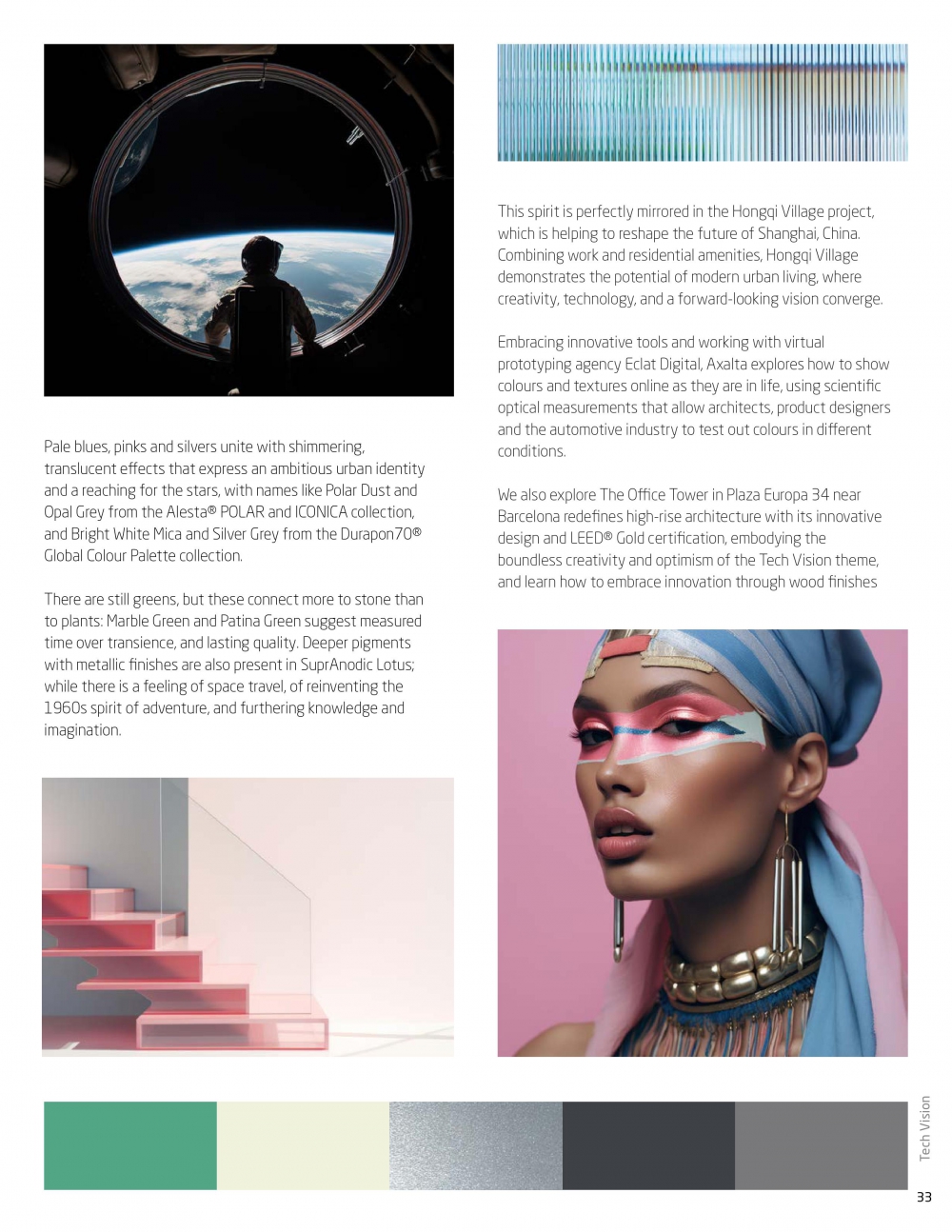 Pale blues, pinks and silvers unite with shimmering, translucent effects that express an ambitious urban identity and a reaching for the stars, with names like Polar Dust and Opal Grey from the Alesta® POLAR and ICONICA collection, and Bright White Mica and Silver Grey from the Durapon70® Global Colour Palette collection.

There are still greens, but these connect more to stone than to plants: Marble Green and Patina Green suggest measured time over transience, and lasting quality. Deeper pigments with metallic finishes are also present in SuprAnodic Lotus; while there is a feeling of space travel, of reinventing the 1960s spirit of adventure, and furthering knowledge and imagination.

This spirit is perfectly mirrored in the Hongqi Village project, which is helping to reshape the future of Shanghai, China. Combining work and residential amenities, Hongqi Village demonstrates the potential of modern urban living, where creativity, technology, and a forward-looking vision converge.

Embracing innovative tools and working with virtual prototyping agency Eclat Digital, Axalta explores how to show colours and textures online as they are in life, using scientific optical measurements that allow architects, product designers and the automotive industry to test out colours in different conditions.

We also explore The Office Tower in Plaza Europa 34 near Barcelona redefines high-rise architecture with its innovative design and LEED® Gold certification, embodying the boundless creativity and optimism of the Tech Vision theme, and learn how to embrace innovation through wood finishes

Tech Vision

33